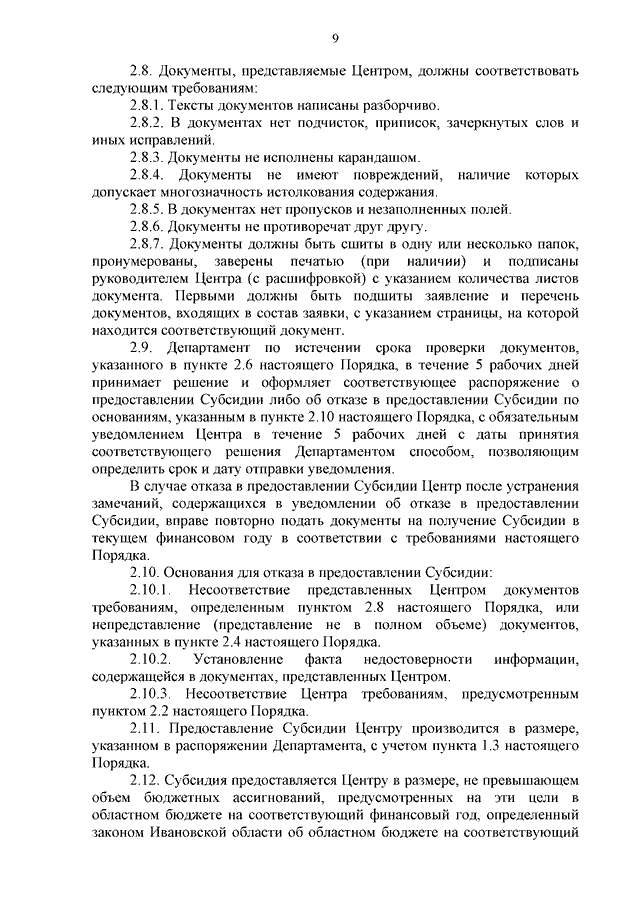 9

2.8. Документы, представляемые Центром, должны соответствовать следующим требованиям:

2.8.1. Тексты документов написаны разборчиво.

2.8.2. В документах нет подчисток, приписок, зачеркнутых слов и иных исправлений.

2.8.3. Документы не исполнены карандашом.

2.8.4. Документы не имеют повреждений, наличие которых допускает многозначность истолкования содержания.

2.8.5. В документах нет пропусков и незаполненных полей.

2.8.6. Документы не противоречат друг другу.

2.8.7. Документы должны быть сшиты в одну или несколько папок, пронумерованы, заверены печатью (при наличии) и подписаны руководителем Центра (с расшифровкой) с указанием количества листов документа. Первыми должны быть подшиты заявление и перечень документов, входящих в состав заявки, с указанием страницы, на которой находится соответствующий документ.

2.9. Департамент по истечении срока проверки документов, указанного в пункте 2.6 настоящего Порядка, в течение 5 рабочих дней принимает решение и оформляет соответствующее распоряжение о предоставлении Субсидии либо об отказе в предоставлении Субсидии по основаниям, указанным в пункте 2.10 настоящего Порядка, с обязательным уведомлением Центра в течение 5 рабочих дней с даты принятия соответствующего решения Департаментом способом, позволяющим определить срок и дату отправки уведомления.

В случае отказа в предоставлении Субсидии Центр после устранения замечаний, содержащихся в уведомлении об отказе в предоставлении Субсидии, вправе повторно подать документы на получение Субсидии в текущем финансовом году в соответствии с требованиями настоящего Порядка.

2.10. Основания для отказа в предоставлении Субсидии:

2.10.1. Несоответствие представленных Центром документов требованиям, определенным пунктом 2.8 настоящего Порядка, или непредставление (представление не в полном объеме) документов, указанных в пункте 2.4 настоящего Порядка.

2.10.2. Установление факта недостоверности информации, содержащейся в документах, представленных Центром.

2.10.3. Несоответствие Центра требованиям, предусмотренным пунктом 2.2 настоящего Порядка.

2.11. Предоставление Субсидии Центру производится в размере, указанном в распоряжении Департамента, с учетом пункта 1.3 настоящего Порядка.

2.12. Субсидия предоставляется Центру в размере, не превышающем объем бюджетных ассигнований, предусмотренных на эти цели в областном бюджете на соответствующий финансовый год, определенный законом Ивановской области об областном бюджете на соответствующий